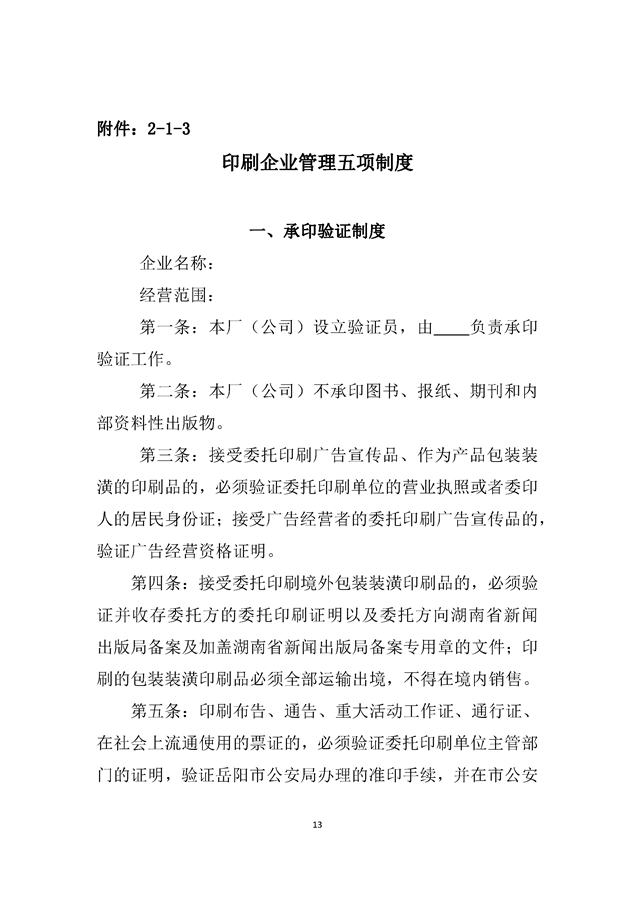 附件：2-1-3

印刷企业管理五项制度

一、承印验证制度

企业名称：

经营范围：

第一条：本厂（公司）设立验证员，由____负责承印验证工作。

第二条：本厂（公司）不承印图书、报纸、期刊和内部资料性出版物。

第三条：接受委托印刷广告宣传品、作为产品包装装潢的印刷品的，必须验证委托印刷单位的营业执照或者委印人的居民身份证；接受广告经营者的委托印刷广告宣传品的，验证广告经营资格证明。

第四条：接受委托印刷境外包装装潢印刷品的，必须验证并收存委托方的委托印刷证明以及委托方向湖南省新闻出版局备案及加盖湖南省新闻出版局备案专用章的文件；印刷的包装装潢印刷品必须全部运输出境，不得在境内销售。

第五条：印刷布告、通告、重大活动工作证、通行证、在社会上流通使用的票证的，必须验证委托印刷单位主管部门的证明，验证岳阳市公安局办理的准印手续，并在市公安

13